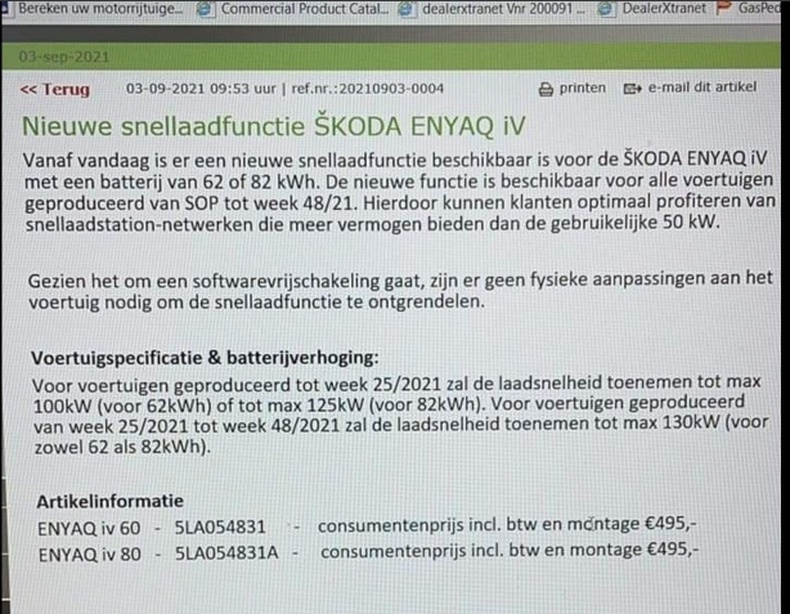 Bereken uw motorrijtuige... Commercial Product Catal... dealerxtranet Vnr 200091 ... DealerXtranet GasPed

03-sep-2021

<< Terug 03-09-2021 09:53 uur | ref.nr.:20210903-0004 printen e-mail dit artikel

Nieuwe snellaadfunctie ŠKODA ENYAQ iV

Vanaf vandaag is er een nieuwe snellaadfunctie beschikbaar is voor de ŠKODA ENYAQ iV met een batterij van 62 of 82 kWh. De nieuwe functie is beschikbaar voor alle voertuigen geproduceerd van SOP tot week 48/21. Hierdoor kunnen klanten optimaal profiteren van snellaadstation-netwerken die meer vermogen bieden dan de gebruikelijke 50 kW.

Gezien het om een softwarevrijschakeling gaat, zijn er geen fysieke aanpassingen aan het voertuig nodig om de snellaadfunctie te ontgrendelen.

Voertuigspecificatie & batterijverhoging:
Voor voertuigen geproduceerd tot week 25/2021 zal de laadsnelheid toenemen tot max 100kW (voor 62kWh) of tot max 125kW (voor 82kWh). Voor voertuigen geproduceerd van week 25/2021 tot week 48/2021 zal de laadsnelheid toenemen tot max 130kW (voor zowel 62 als 82kWh).

Artikelinformatie
ENYAQ iv 60 - 5LA054831 - consumentenprijs incl. btw en montage €495,-
ENYAQ iv 80 - 5LA054831A - consumentenprijs incl. btw en montage €495,-